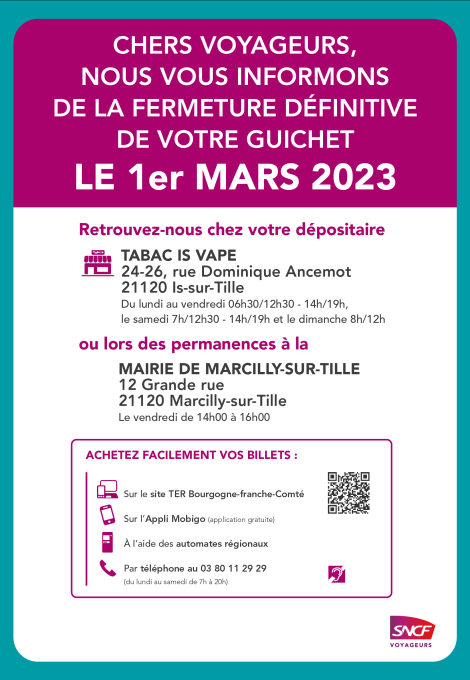 CHERS VOYAGEURS, NOUS VOUS INFORMONS DE LA FERMETURE DÉFINITIVE DE VOTRE GUICHET
LE 1er MARS 2023

Retrouvez-nous chez votre dépositaire

TABAC IS VAPE
24-26, rue Dominique Ancemot
21120 Is-sur-Tille
Du lundi au vendredi 06h30/12h30 - 14h/19h, le samedi 7h/12h30 - 14h/19h et le dimanche 8h/12h

ou lors des permanences à la

MAIRIE DE MARCILLY-SUR-TILLE
12 Grande rue
21120 Marcilly-sur-Tille
Le vendredi de 14h00 à 16h00

ACHETEZ FACILEMENT VOS BILLETS :

Sur le site TER Bourgogne-franche-Comté

Sur l'Appli Mobigo (application gratuite)

À l'aide des automates régionaux

Par téléphone au 03 80 11 29 29
(du lundi au samedi de 7h à 20h)

SNCF
VOYAGEURS